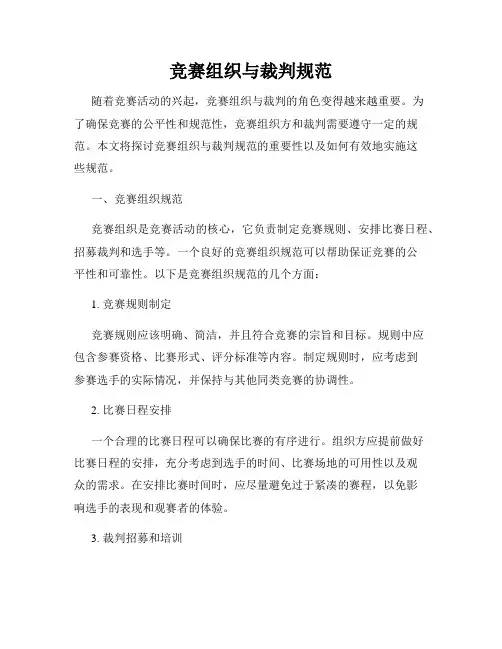 竞赛组织与裁判规范

随着竞赛活动的兴起，竞赛组织与裁判的角色变得越来越重要。为了确保竞赛的公平性和规范性，竞赛组织方和裁判需要遵守一定的规范。本文将探讨竞赛组织与裁判规范的重要性以及如何有效地实施这些规范。

一、竞赛组织规范

竞赛组织是竞赛活动的核心，它负责制定竞赛规则、安排比赛日程、招募裁判和选手等。一个良好的竞赛组织规范可以帮助保证竞赛的公平性和可靠性。以下是竞赛组织规范的几个方面：

1. 竞赛规则制定

竞赛规则应该明确、简洁，并且符合竞赛的宗旨和目标。规则中应包含参赛资格、比赛形式、评分标准等内容。制定规则时，应考虑到参赛选手的实际情况，并保持与其他同类竞赛的协调性。

2. 比赛日程安排

一个合理的比赛日程可以确保比赛的有序进行。组织方应提前做好比赛日程的安排，充分考虑到选手的时间、比赛场地的可用性以及观众的需求。在安排比赛时间时，应尽量避免过于紧凑的赛程，以免影响选手的表现和观赛者的体验。

3. 裁判招募和培训